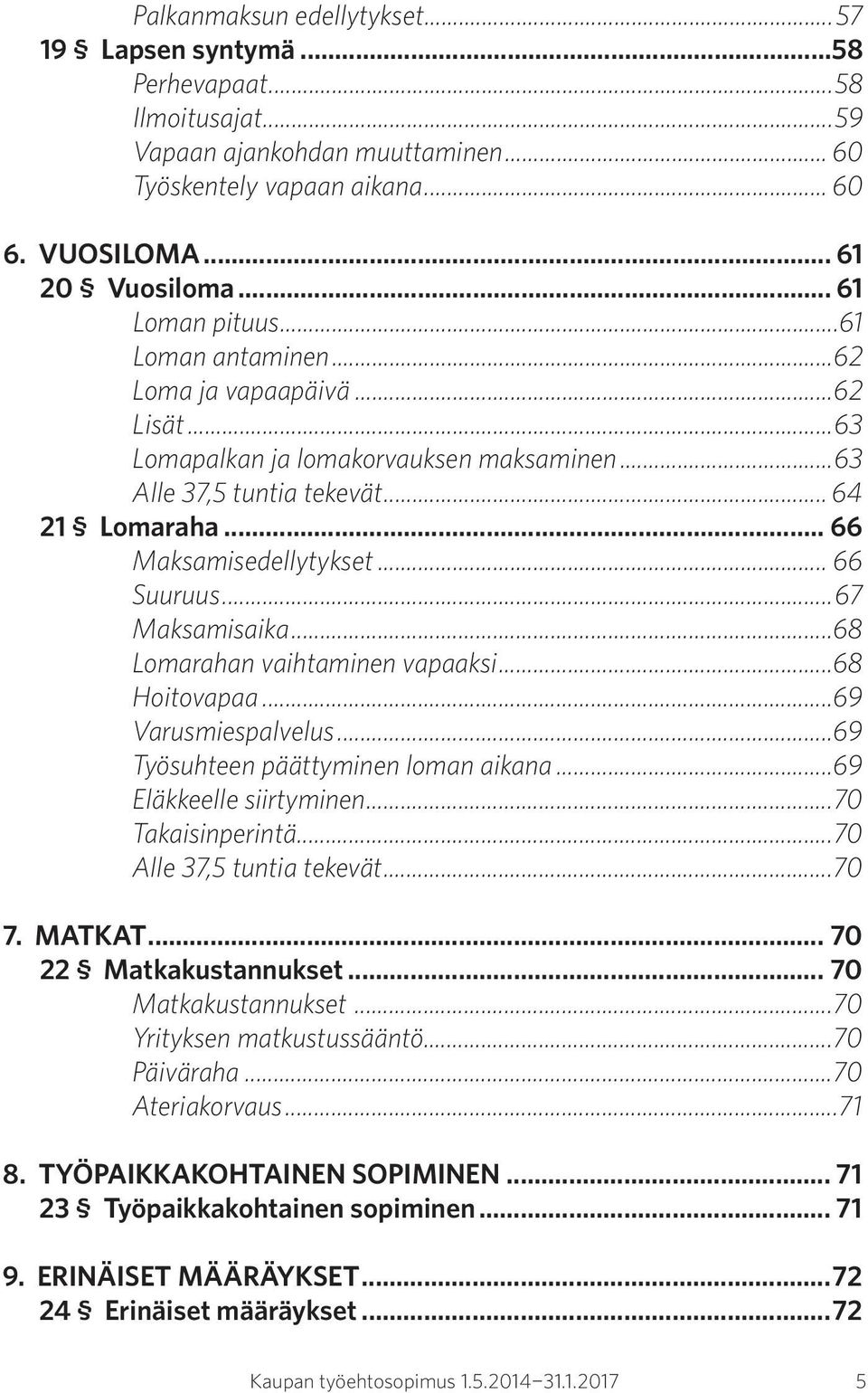 Palkanmaksun edellytykset...57
19 § Lapsen syntymä...58
Perhevapaat...58
Ilmoitusajat...59
Vapaan ajankohdan muuttaminen... 60
Työskentely vapaan aikana... 60

6. VUOSILOMA... 61
20 § Vuosiloma... 61
Loman pituus...61
Loman antaminen...62
Loma ja vapaapäivä...62
Lisät...63
Lomapalkan ja lomakorvauksen maksaminen...63
Alle 37,5 tuntia tekevät... 64
21 § Lomaraha... 66
Maksamisedellytykset... 66
Suuruus...67
Maksamisaika...68
Lomarahan vaihtaminen vapaaksi...68
Hoitovapaa...69
Varusmiespalvelus...69
Työsuhteen päättyminen loman aikana...69
Eläkkeelle siirtyminen...70
Takaisinperintä...70
Alle 37,5 tuntia tekevät...70

7. MATKAT... 70
22 § Matkakustannukset... 70
Matkakustannukset...70
Yrityksen matkustussääntö...70
Päiväraha...70
Ateriakorvaus...71

8. TYÖPAIKKAKOHTAINEN SOPIMINEN... 71
23 § Työpaikkakohtainen sopiminen... 71

9. ERINÄISET MÄÄRÄYKSET...72
24 § Erinäiset määräykset...72

Kaupan työehtosopimus 1.5.2014–31.1.2017 5